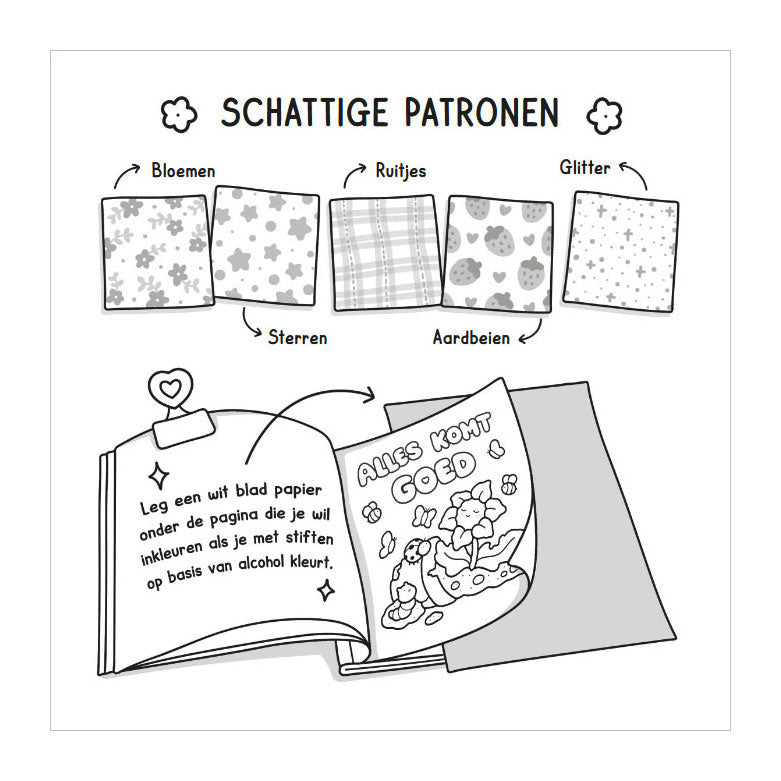 SCHATTIGE PATRONEN

Bloemen

Ruitjes

Glitter

Sterren

Aardbeien

Leg een wit blad papier onder de pagina die je wil inkleuren als je met stiften op basis van alcohol kleurt.

ALLES KOMT GOED